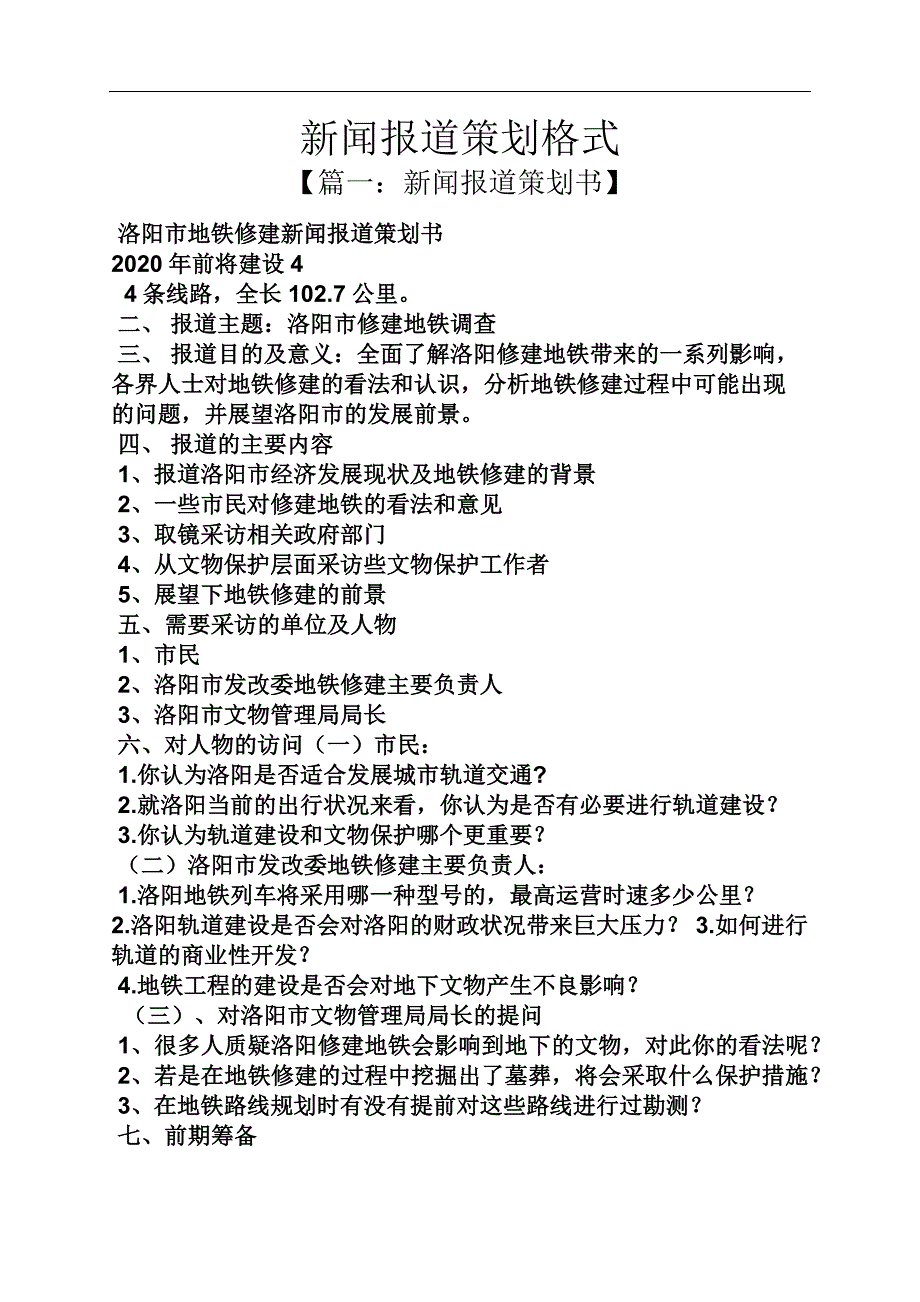 新闻报道策划格式

【篇一：新闻报道策划书】

洛阳市地铁修建新闻报道策划书

2020 年前将建设 4

4 条线路，全长 102.7 公里。

二、 报道主题：洛阳市修建地铁调查

三、 报道目的及意义：全面了解洛阳修建地铁带来的一系列影响，各界人士对地铁修建的看法和认识，分析地铁修建过程中可能出现的问题，并展望洛阳市的发展前景。

四、 报道的主要内容

1、报道洛阳市经济发展现状及地铁修建的背景

2、一些市民对修建地铁的看法和意见

3、取镜采访相关政府部门

4、从文物保护层面采访些文物保护工作者

5、展望下地铁修建的前景

五、需要采访的单位及人物

1、市民

2、洛阳市发改委地铁修建主要负责人

3、洛阳市文物管理局局长

六、对人物的访问（一）市民：

1.你认为洛阳是否适合发展城市轨道交通?

2.就洛阳当前的出行状况来看，你认为是否有必要进行轨道建设？

3.你认为轨道建设和文物保护哪个更重要？

（二）洛阳市发改委地铁修建主要负责人：

1.洛阳地铁列车将采用哪一种型号的，最高运营时速多少公里？

2.洛阳轨道建设是否会对洛阳的财政状况带来巨大压力？ 3.如何进行轨道的商业性开发？

4.地铁工程的建设是否会对地下文物产生不良影响？

（三）、对洛阳市文物管理局局长的提问

1、很多人质疑洛阳修建地铁会影响到地下的文物，对此你的看法呢？

2、若是在地铁修建的过程中挖掘出了墓葬，将会采取什么保护措施？

3、在地铁路线规划时有没有提前对这些路线进行过勘测？

七、前期筹备